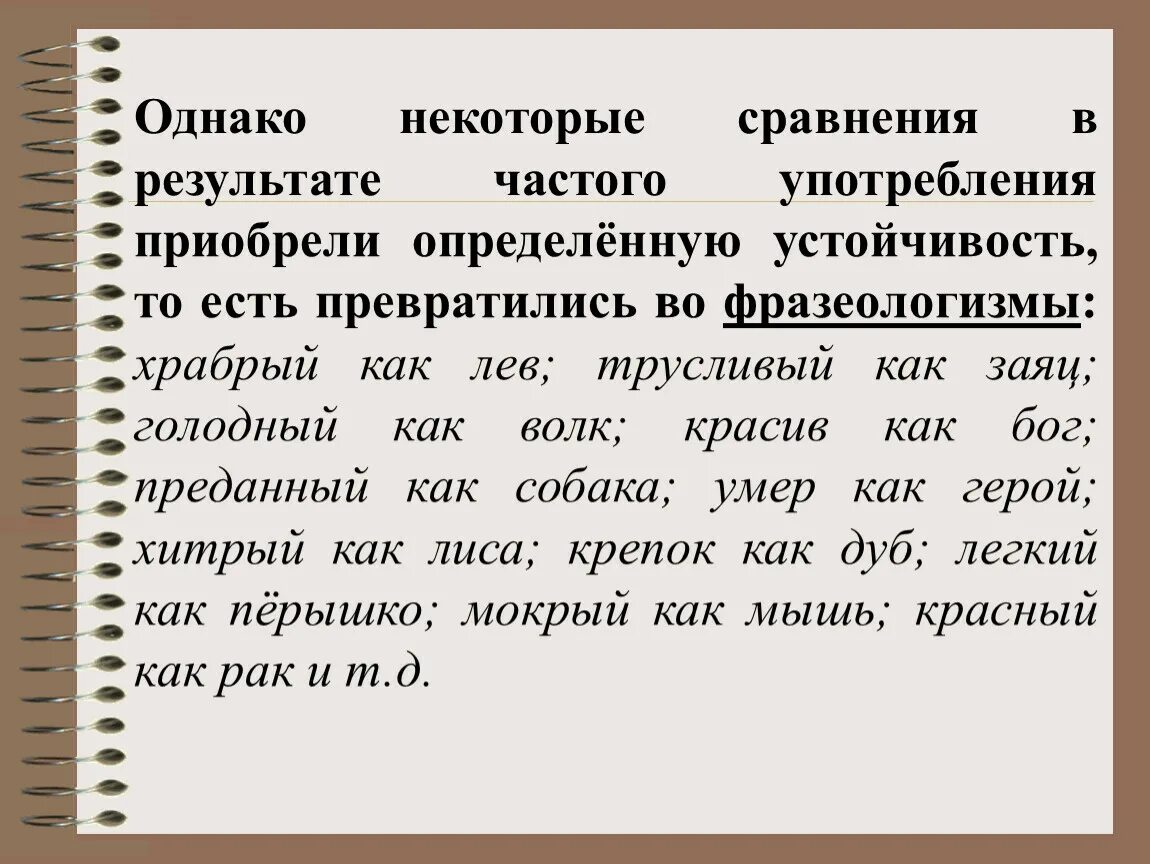 Однако некоторые сравнения в результате частого употребления приобрели определённую устойчивость, то есть превратились во фразеологизмы: храбрый как лев; трусливый как заяц; голодный как волк; красив как бог; преданный как собака; умер как герой; хитрый как лиса; крепок как дуб; легкий как пёрышко; мокрый как мышь; красный как рак и т.д.